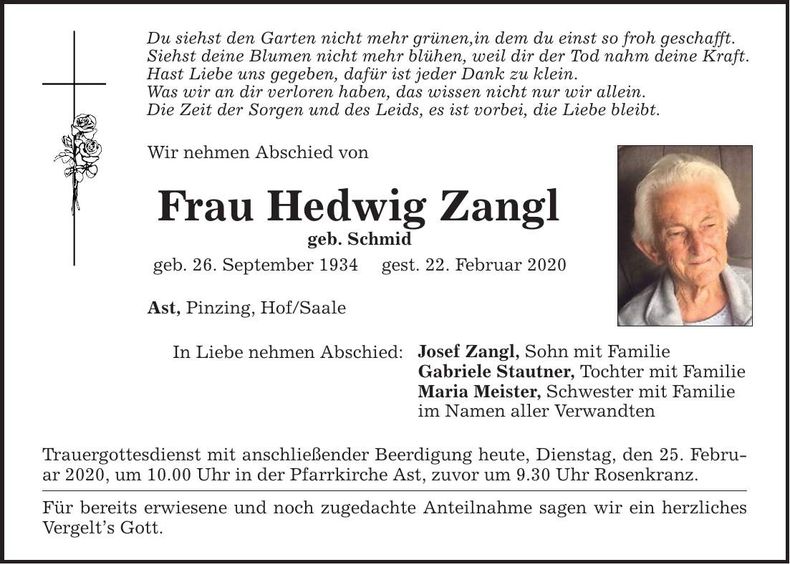 Du siehst den Garten nicht mehr grünen,in dem du einst so froh geschafft.
Siehst deine Blumen nicht mehr blühen, weil dir der Tod nahm deine Kraft.
Hast Liebe uns gegeben, dafür ist jeder Dank zu klein.
Was wir an dir verloren haben, das wissen nicht nur wir allein.
Die Zeit der Sorgen und des Leids, es ist vorbei, die Liebe bleibt.

Wir nehmen Abschied von

Frau Hedwig Zangl
geb. Schmid

geb. 26. September 1934 gest. 22. Februar 2020

Ast, Pinzing, Hof/Saale

In Liebe nehmen Abschied: Josef Zangl, Sohn mit Familie
Gabriele Stautner, Tochter mit Familie
Maria Meister, Schwester mit Familie
im Namen aller Verwandten

Trauergottesdienst mit anschließender Beerdigung heute, Dienstag, den 25. Februar 2020, um 10.00 Uhr in der Pfarrkirche Ast, zuvor um 9.30 Uhr Rosenkranz.

Für bereits erwiesene und noch zugedachte Anteilnahme sagen wir ein herzliches Vergelt's Gott.